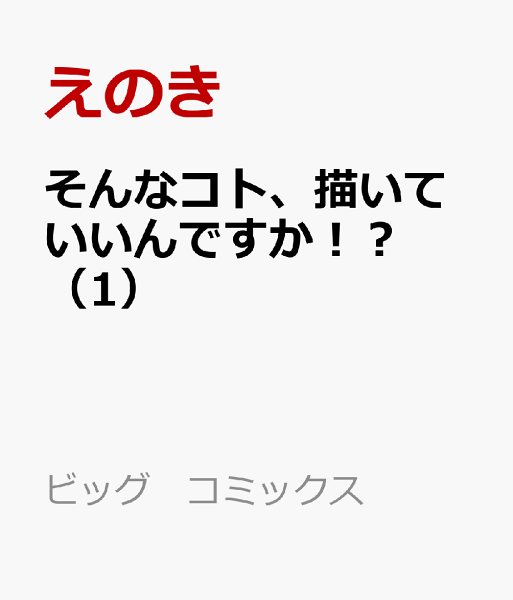 えのき

そんなコト、描いていいんですか！？（1）

ビッグ　コミックス